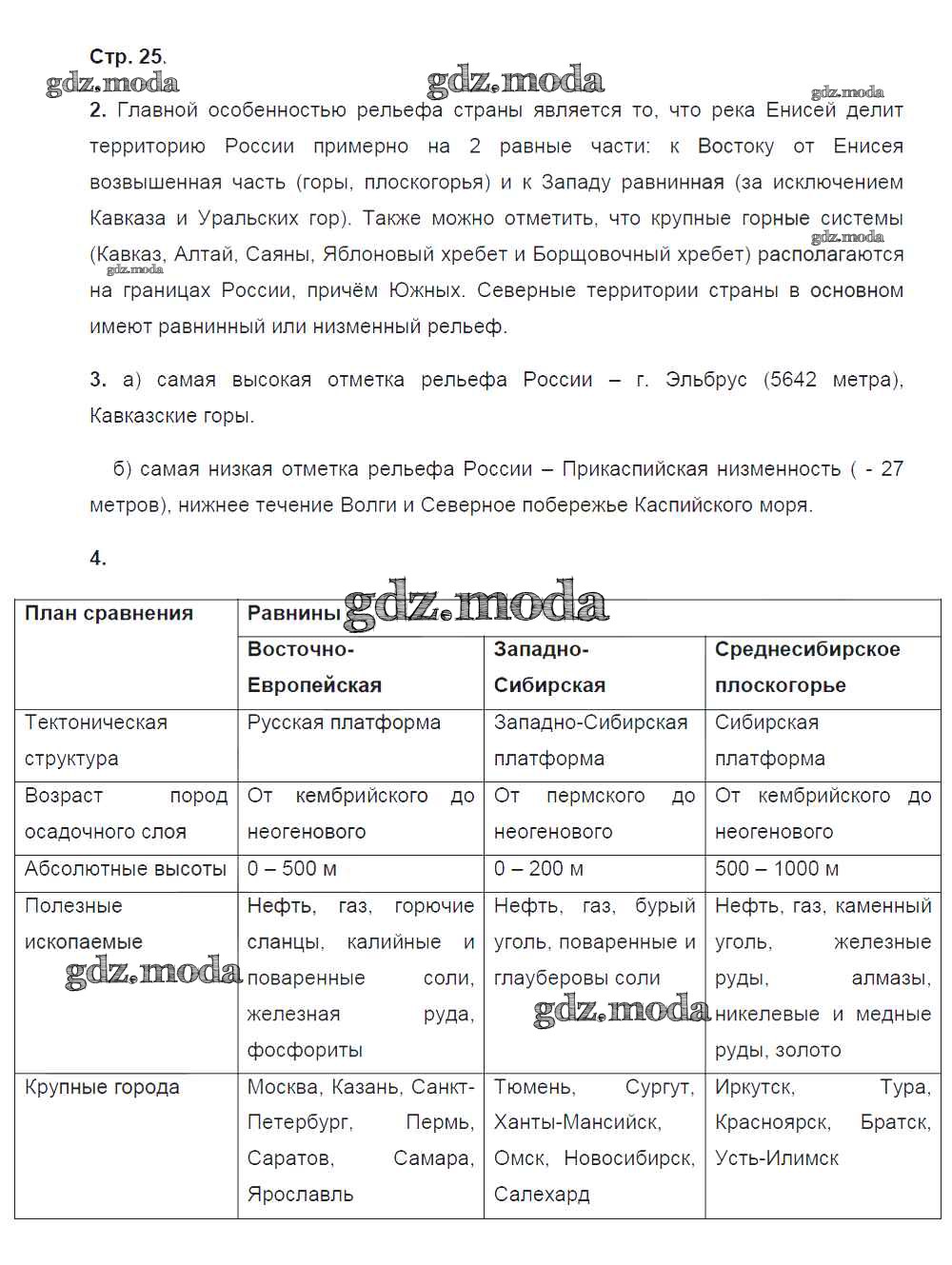 Стр. 25.

gdz.moda gdz.moda gdz.moda

2. Главной особенностью рельефа страны является то, что река Енисей делит территорию России примерно на 2 равные части: к Востоку от Енисея возвышенная часть (горы, плоскогорья) и к Западу равнинная (за исключением Кавказа и Уральских гор). Также можно отметить, что крупные горные системы (Кавказ, Алтай, Саяны, Яблоновый хребет и Борщовочный хребет) располагаются на границах России, причём Южных. Северные территории страны в основном имеют равнинный или низменный рельеф.

gdz.moda gdz.moda

3. а) самая высокая отметка рельефа России – г. Эльбрус (5642 метра), Кавказские горы.

б) самая низкая отметка рельефа России – Прикаспийская низменность ( - 27 метров), нижнее течение Волги и Северное побережье Каспийского моря.

4.

gdz.moda

| План сравнения | Равнины | | |
|---|---|---|---|
| | Восточно-Европейская | Западно-Сибирская | Среднесибирское плоскогорье |
| Тектоническая структура | Русская платформа | Западно-Сибирская платформа | Сибирская платформа |
| Возраст пород осадочного слоя | От кембрийского до неогенового | От пермского до неогенового | От кембрийского до неогенового |
| Абсолютные высоты | 0 – 500 м | 0 – 200 м | 500 – 1000 м |
| Полезные ископаемые | Нефть, газ, горючие сланцы, калийные и поваренные соли, железная руда, фосфориты | Нефть, газ, бурый уголь, поваренные и глауберовы соли | Нефть, газ, каменный уголь, железные руды, алмазы, никелевые и медные руды, золото |
| Крупные города | Москва, Казань, Санкт-Петербург, Пермь, Саратов, Самара, Ярославль | Тюмень, Сургут, Ханты-Мансийск, Омск, Новосибирск, Салехард | Иркутск, Тура, Красноярск, Братск, Усть-Илимск |

gdz.moda gdz.moda